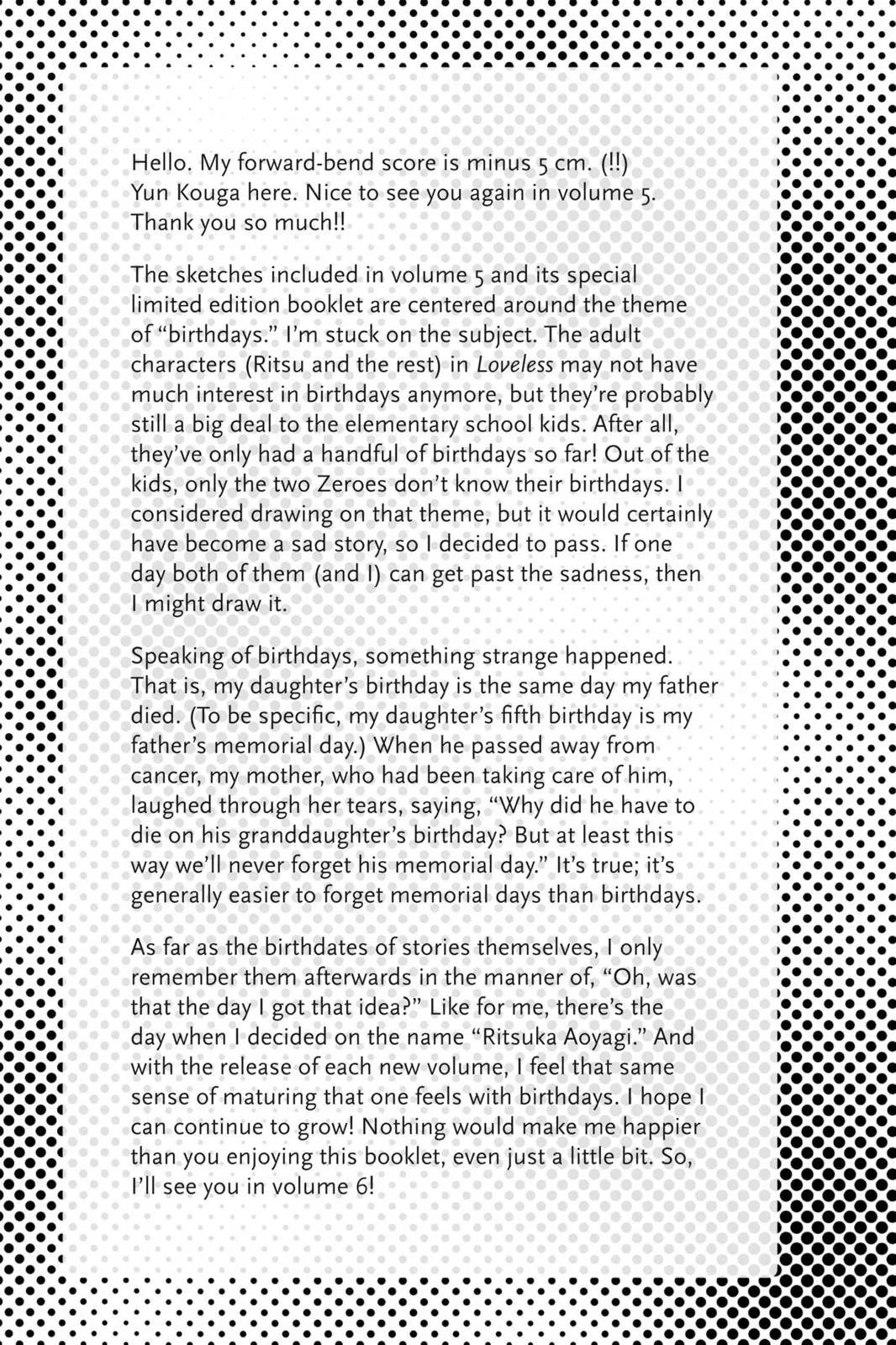 Hello. My forward-bend score is minus 5 cm. (!!) Yun Kouga here. Nice to see you again in volume 5. Thank you so much!!

The sketches included in volume 5 and its special limited edition booklet are centered around the theme of "birthdays." I'm stuck on the subject. The adult characters (Ritsu and the rest) in Loveless may not have much interest in birthdays anymore, but they're probably still a big deal to the elementary school kids. After all, they've only had a handful of birthdays so far! Out of the kids, only the two Zeroes don't know their birthdays. I considered drawing on that theme, but it would certainly have become a sad story, so I decided to pass. If one day both of them (and I) can get past the sadness, then I might draw it.

Speaking of birthdays, something strange happened. That is, my daughter's birthday is the same day my father died. (To be specific, my daughter's fifth birthday is my father's memorial day.) When he passed away from cancer, my mother, who had been taking care of him, laughed through her tears, saying, "Why did he have to die on his granddaughter's birthday? But at least this way we'll never forget his memorial day." It's true; it's generally easier to forget memorial days than birthdays.

As far as the birthdates of stories themselves, I only remember them afterwards in the manner of, "Oh, was that the day I got that idea?" Like for me, there's the day when I decided on the name "Ritsuka Aoyagi." And with the release of each new volume, I feel that same sense of maturing that one feels with birthdays. I hope I can continue to grow! Nothing would make me happier than you enjoying this booklet, even just a little bit. So, I'll see you in volume 6!